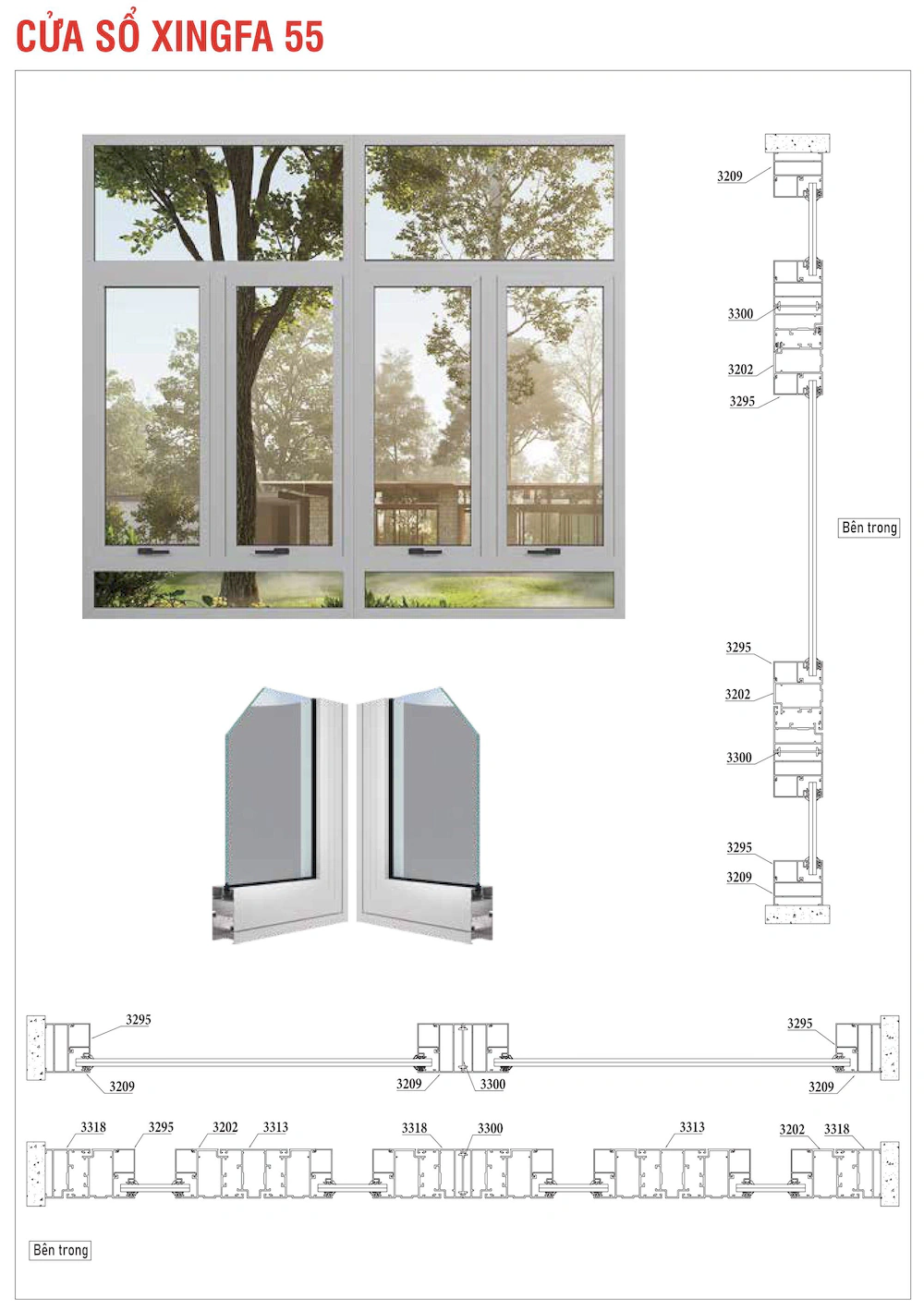 CỬA SỔ XINGFA 55

3209

3300

3202

3295

Bên trong

3295

3202

3300

3295

3209

3295

3209

3209

3300

3295

3209

3318

3295

3202

3313

3318

3300

3313

3202

3318

Bên trong